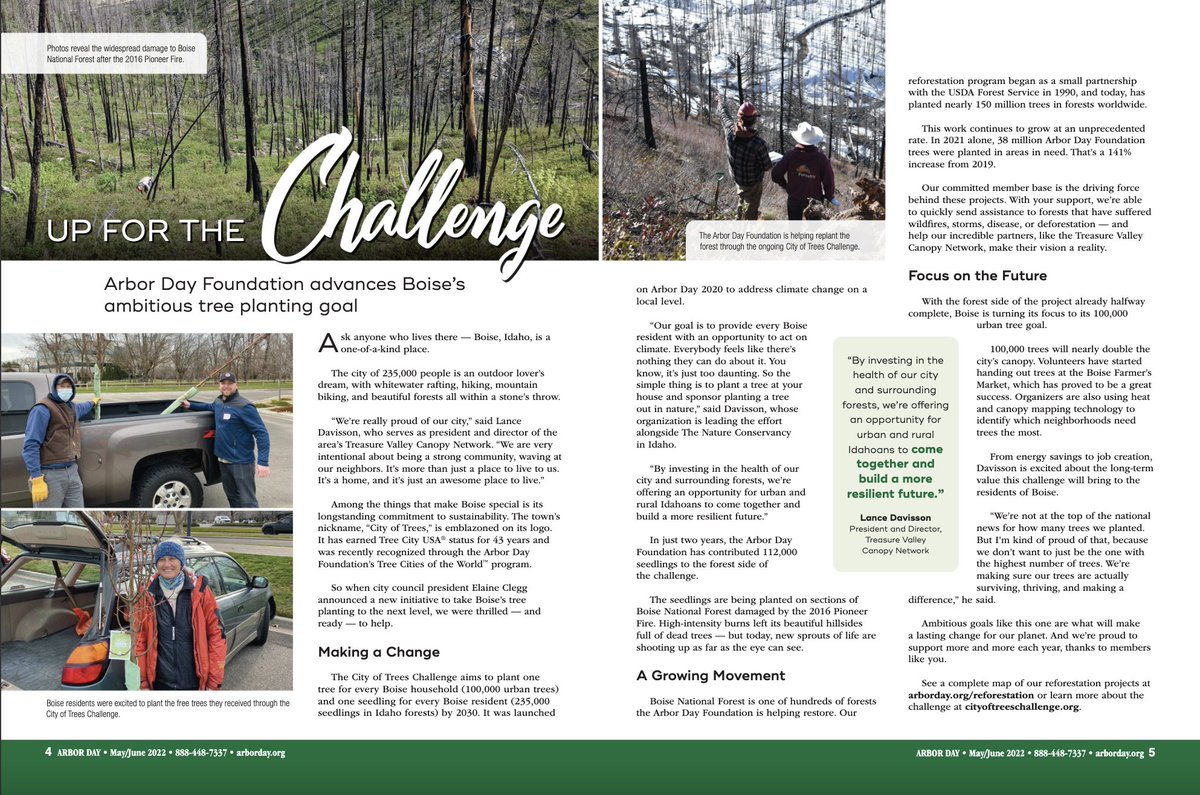 Photos reveal the widespread damage to Boise National Forest after the 2016 Pioneer Fire.

UP FOR THE Challenge

Arbor Day Foundation advances Boise's ambitious tree planting goal

Boise residents were excited to plant the free trees they received through the City of Trees Challenge.

Ask anyone who lives there — Boise, Idaho, is a one-of-a-kind place.

The city of 235,000 people is an outdoor lover's dream, with whitewater rafting, hiking, mountain biking, and beautiful forests all within a stone's throw.

"We're really proud of our city," said Lance Davisson, who serves as president and director of the area's Treasure Valley Canopy Network. "We are very intentional about being a strong community, waving at our neighbors. It's more than just a place to live to us. It's a home, and it's just an awesome place to live."

Among the things that make Boise special is its longstanding commitment to sustainability. The town's nickname, "City of Trees," is emblazoned on its logo. It has earned Tree City USA® status for 43 years and was recently recognized through the Arbor Day Foundation's Tree Cities of the World™ program.

So when city council president Elaine Clegg announced a new initiative to take Boise's tree planting to the next level, we were thrilled — and ready — to help.

Making a Change

The City of Trees Challenge aims to plant one tree for every Boise household (100,000 urban trees) and one seedling for every Boise resident (235,000 seedlings in Idaho forests) by 2030. It was launched on Arbor Day 2020 to address climate change on a local level.

"Our goal is to provide every Boise resident with an opportunity to act on climate. Everybody feels like there's nothing they can do about it. You know, it's just too daunting. So the simple thing is to plant a tree at your house and sponsor planting a tree out in nature," said Davisson, whose organization is leading the effort alongside The Nature Conservancy in Idaho.

"By investing in the health of our city and surrounding forests, we're offering an opportunity for urban and rural Idahoans to come together and build a more resilient future."

In just two years, the Arbor Day Foundation has contributed 112,000 seedlings to the forest side of the challenge.

The seedlings are being planted on sections of Boise National Forest damaged by the 2016 Pioneer Fire. High-intensity burns left its beautiful hillsides full of dead trees — but today, new sprouts of life are shooting up as far as the eye can see.

A Growing Movement

Boise National Forest is one of hundreds of forests the Arbor Day Foundation is helping restore. Our

The Arbor Day Foundation is helping replant the forest through the ongoing City of Trees Challenge.

"By investing in the health of our city and surrounding forests, we're offering an opportunity for urban and rural Idahoans to come together and build a more resilient future."

Lance Davisson
President and Director, Treasure Valley Canopy Network

reforestation program began as a small partnership with the USDA Forest Service in 1990, and today, has planted nearly 150 million trees in forests worldwide.

This work continues to grow at an unprecedented rate. In 2021 alone, 38 million Arbor Day Foundation trees were planted in areas in need. That's a 141% increase from 2019.

Our committed member base is the driving force behind these projects. With your support, we're able to quickly send assistance to forests that have suffered wildfires, storms, disease, or deforestation — and help our incredible partners, like the Treasure Valley Canopy Network, make their vision a reality.

Focus on the Future

With the forest side of the project already halfway complete, Boise is turning its focus to its 100,000 urban tree goal.

100,000 trees will nearly double the city's canopy. Volunteers have started handing out trees at the Boise Farmer's Market, which has proved to be a great success. Organizers are also using heat and canopy mapping technology to identify which neighborhoods need trees the most.

From energy savings to job creation, Davisson is excited about the long-term value this challenge will bring to the residents of Boise.

"We're not at the top of the national news for how many trees we planted. But I'm kind of proud of that, because we don't want to just be the one with the highest number of trees. We're making sure our trees are actually surviving, thriving, and making a difference," he said.

Ambitious goals like this one are what will make a lasting change for our planet. And we're proud to support more and more each year, thanks to members like you.

See a complete map of our reforestation projects at arborday.org/reforestation or learn more about the challenge at cityoftreeschallenge.org.

4 ARBOR DAY • May/June 2022 • 888-448-7337 • arborday.org

ARBOR DAY • May/June 2022 • 888-448-7337 • arborday.org 5